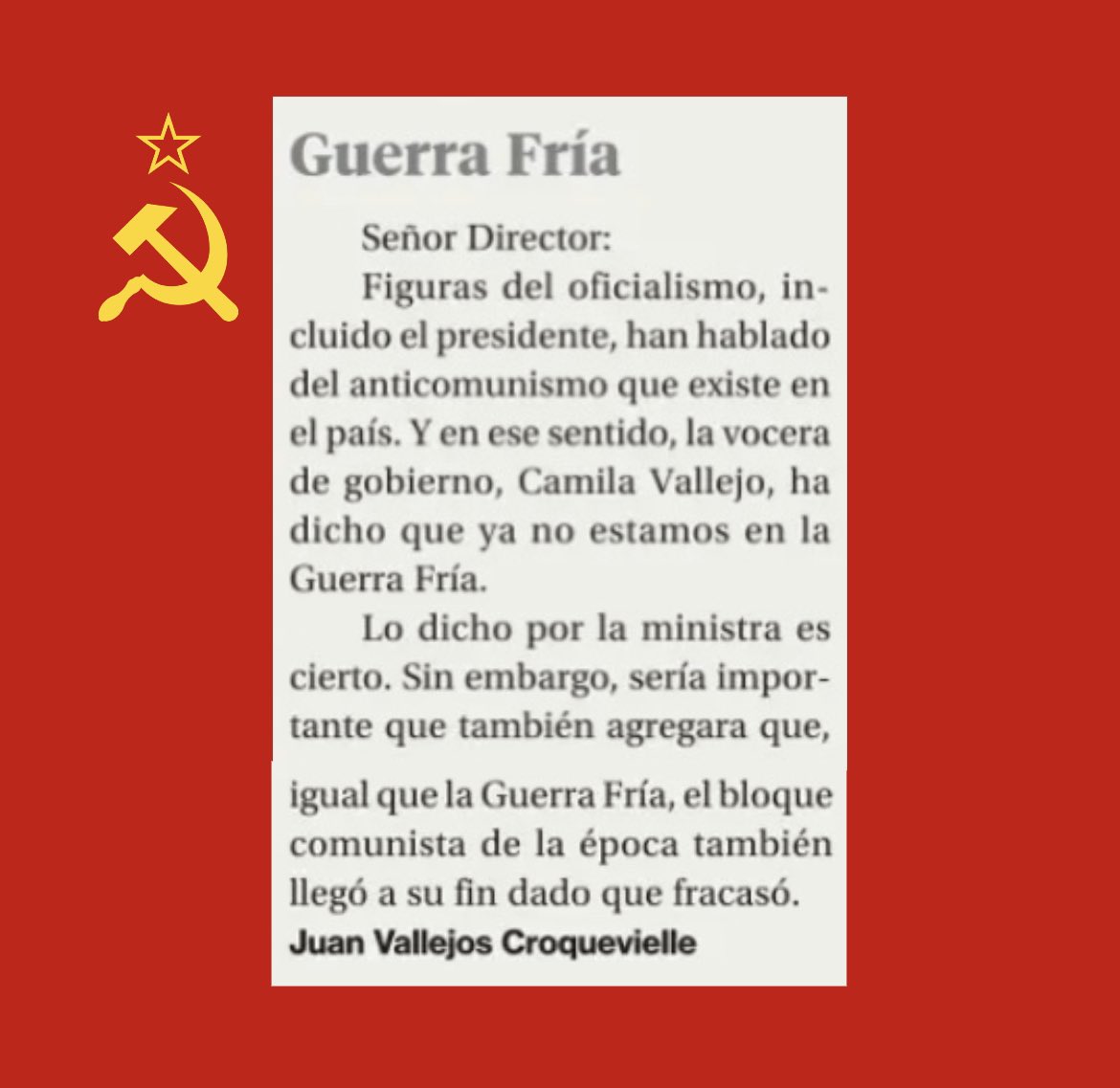 Guerra Fría

Señor Director:

Figuras del oficialismo, incluido el presidente, han hablado del anticomunismo que existe en el país. Y en ese sentido, la vocera de gobierno, Camila Vallejo, ha dicho que ya no estamos en la Guerra Fría.

Lo dicho por la ministra es cierto. Sin embargo, sería importante que también agregara que, igual que la Guerra Fría, el bloque comunista de la época también llegó a su fin dado que fracasó.

Juan Vallejos Croquevielle